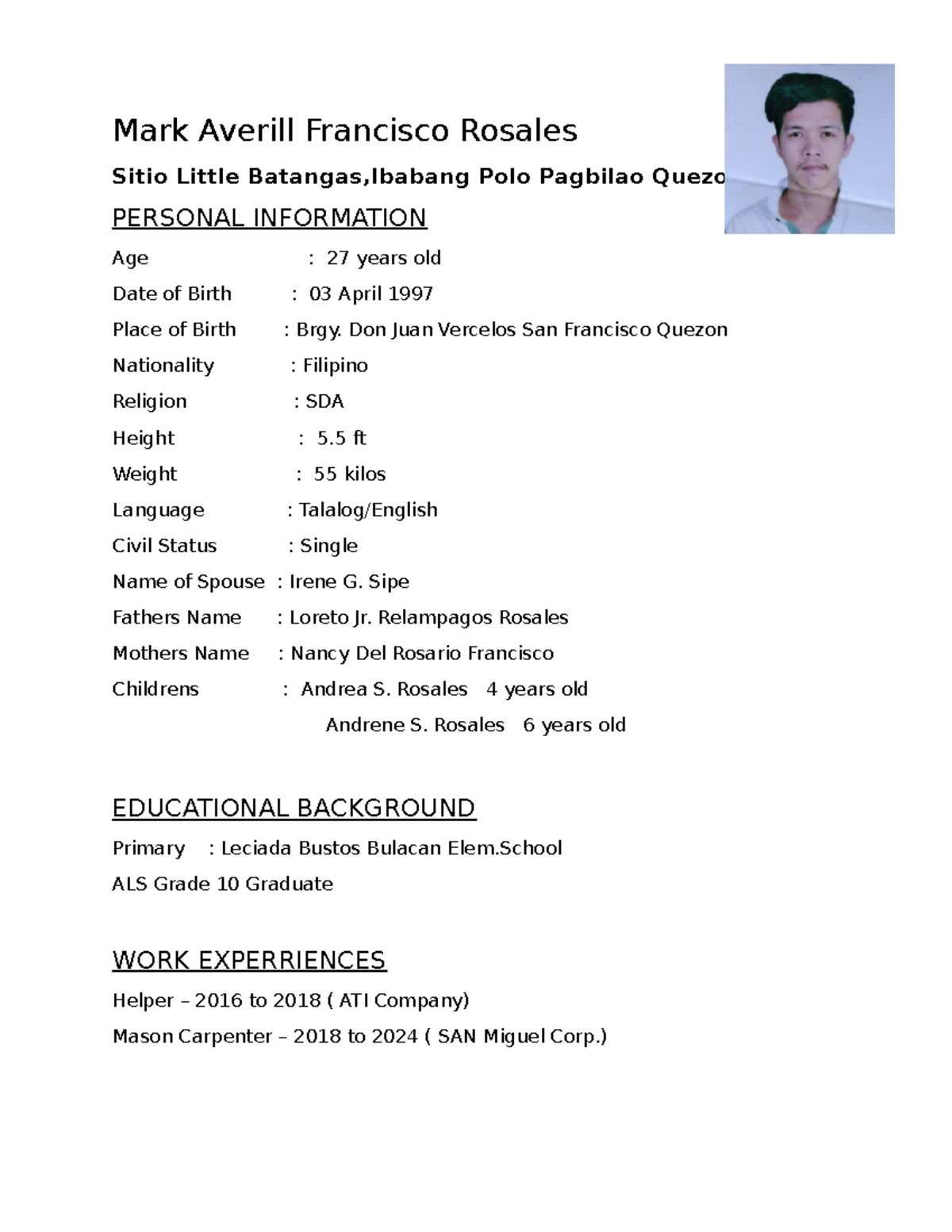 Mark Averill Francisco Rosales

Sitio Little Batangas,Ibabang Polo Pagbilao Quezo

PERSONAL INFORMATION

Age : 27 years old

Date of Birth : 03 April 1997

Place of Birth : Brgy. Don Juan Vercelos San Francisco Quezon

Nationality : Filipino

Religion : SDA

Height : 5.5 ft

Weight : 55 kilos

Language : Talalog/English

Civil Status : Single

Name of Spouse : Irene G. Sipe

Fathers Name : Loreto Jr. Relampagos Rosales

Mothers Name : Nancy Del Rosario Francisco

Childrens : Andrea S. Rosales 4 years old

Andrene S. Rosales 6 years old

EDUCATIONAL BACKGROUND

Primary : Leciada Bustos Bulacan Elem.School

ALS Grade 10 Graduate

WORK EXPERRIENCES

Helper – 2016 to 2018 ( ATI Company)

Mason Carpenter – 2018 to 2024 ( SAN Miguel Corp.)